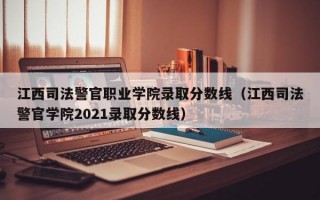 江西司法警官职业学院录取分数线（江西司法警官学院2021录取分数线）